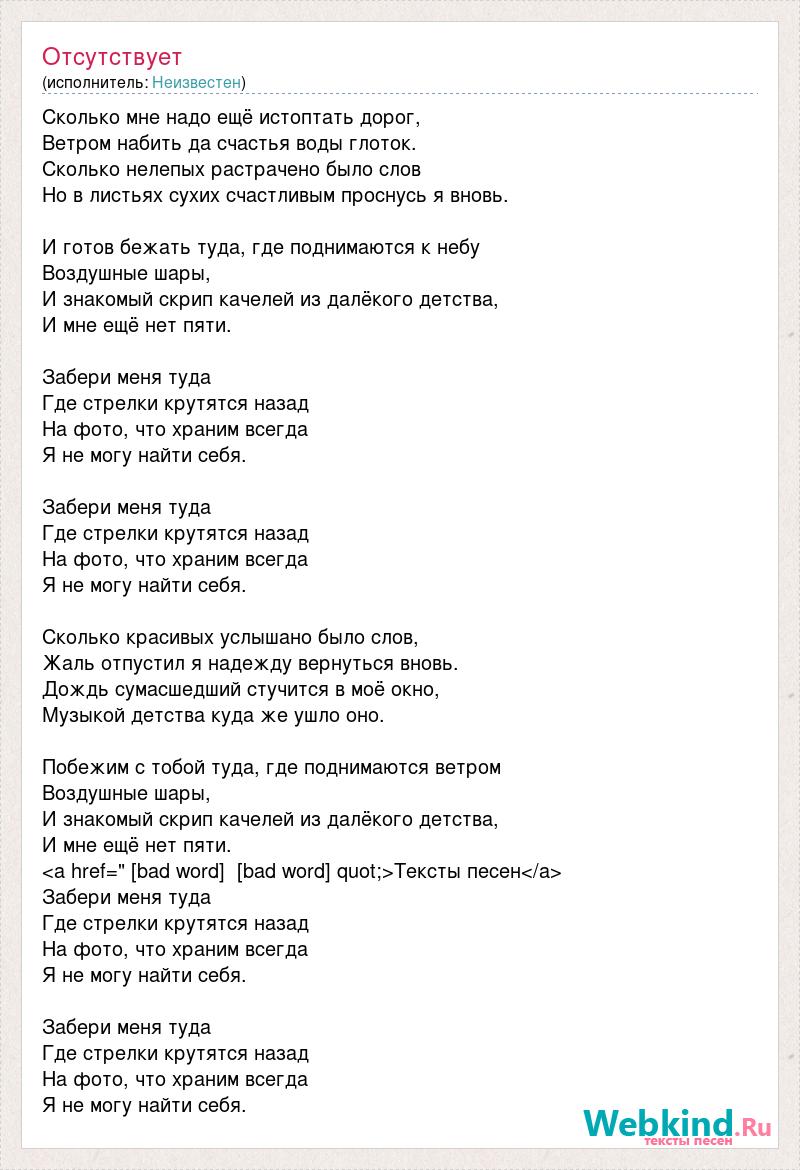 Отсутствует
(исполнитель: Неизвестен)

Сколько мне надо ещё истоптать дорог,
Ветром набить да счастья воды глоток.
Сколько нелепых растрачено было слов
Но в листьях сухих счастливым проснусь я вновь.

И готов бежать туда, где поднимаются к небу
Воздушные шары,
И знакомый скрип качелей из далёкого детства,
И мне ещё нет пяти.

Забери меня туда
Где стрелки крутятся назад
На фото, что храним всегда
Я не могу найти себя.

Забери меня туда
Где стрелки крутятся назад
На фото, что храним всегда
Я не могу найти себя.

Сколько красивых услышано было слов,
Жаль отпустил я надежду вернуться вновь.
Дождь сумасшедший стучится в моё окно,
Музыкой детства куда же ушло оно.

Побежим с тобой туда, где поднимаются ветром
Воздушные шары,
И знакомый скрип качелей из далёкого детства,
И мне ещё нет пяти.
<a href=" [bad word]  [bad word] quot;>Тексты песен</a>
Забери меня туда
Где стрелки крутятся назад
На фото, что храним всегда
Я не могу найти себя.

Забери меня туда
Где стрелки крутятся назад
На фото, что храним всегда
Я не могу найти себя.

Webkind.Ru
тексты песен